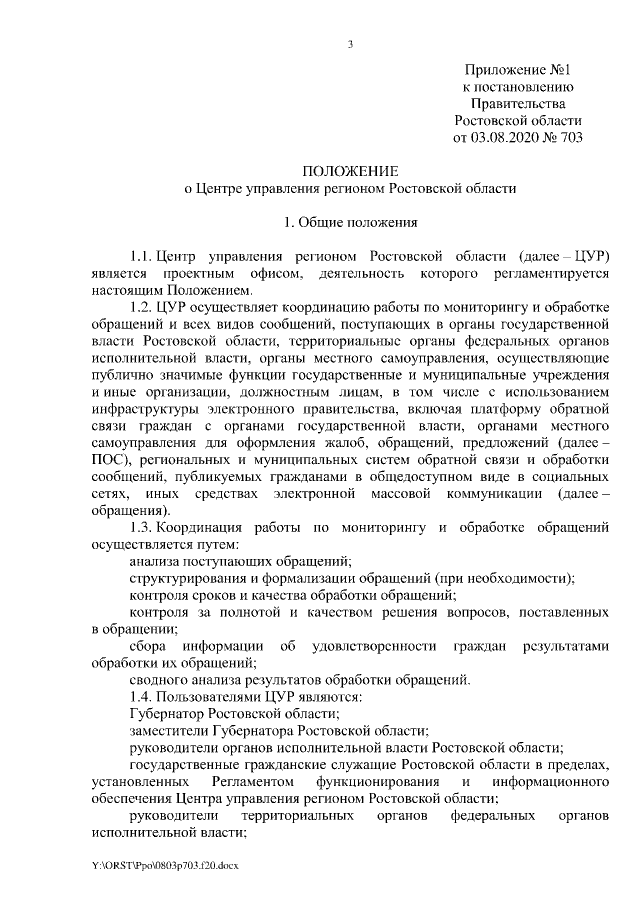 3

Приложение №1
к постановлению
Правительства
Ростовской области
от 03.08.2020 № 703

ПОЛОЖЕНИЕ
о Центре управления регионом Ростовской области

1. Общие положения

1.1. Центр управления регионом Ростовской области (далее – ЦУР) является проектным офисом, деятельность которого регламентируется настоящим Положением.

1.2. ЦУР осуществляет координацию работы по мониторингу и обработке обращений и всех видов сообщений, поступающих в органы государственной власти Ростовской области, территориальные органы федеральных органов исполнительной власти, органы местного самоуправления, осуществляющие публично значимые функции государственные и муниципальные учреждения и иные организации, должностным лицам, в том числе с использованием инфраструктуры электронного правительства, включая платформу обратной связи граждан с органами государственной власти, органами местного самоуправления для оформления жалоб, обращений, предложений (далее – ПОС), региональных и муниципальных систем обратной связи и обработки сообщений, публикуемых гражданами в общедоступном виде в социальных сетях, иных средствах электронной массовой коммуникации (далее – обращения).

1.3. Координация работы по мониторингу и обработке обращений осуществляется путем:

анализа поступающих обращений;

структурирования и формализации обращений (при необходимости);

контроля сроков и качества обработки обращений;

контроля за полнотой и качеством решения вопросов, поставленных в обращении;

сбора информации об удовлетворенности граждан результатами обработки их обращений;

сводного анализа результатов обработки обращений.

1.4. Пользователями ЦУР являются:

Губернатор Ростовской области;

заместители Губернатора Ростовской области;

руководители органов исполнительной власти Ростовской области;

государственные гражданские служащие Ростовской области в пределах, установленных Регламентом функционирования и информационного обеспечения Центра управления регионом Ростовской области;

руководители территориальных органов федеральных органов исполнительной власти;

Y:\ORST\Ppo\0803p703.f20.docx